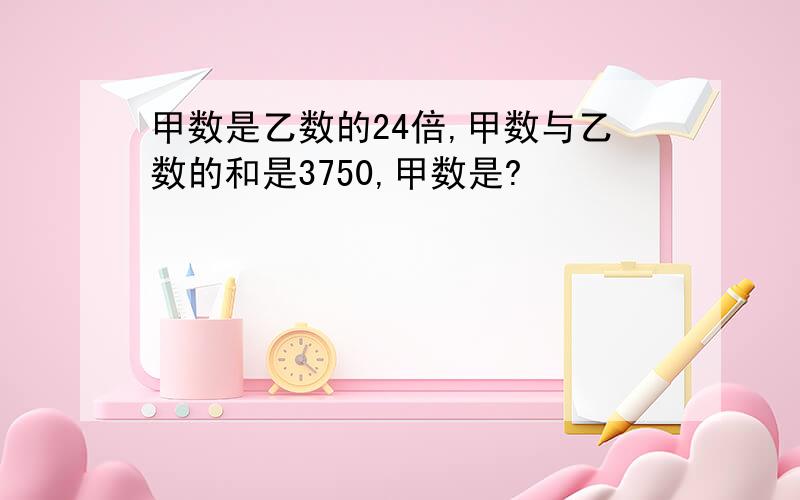 甲数是乙数的24倍,甲数与乙数的和是3750,甲数是?